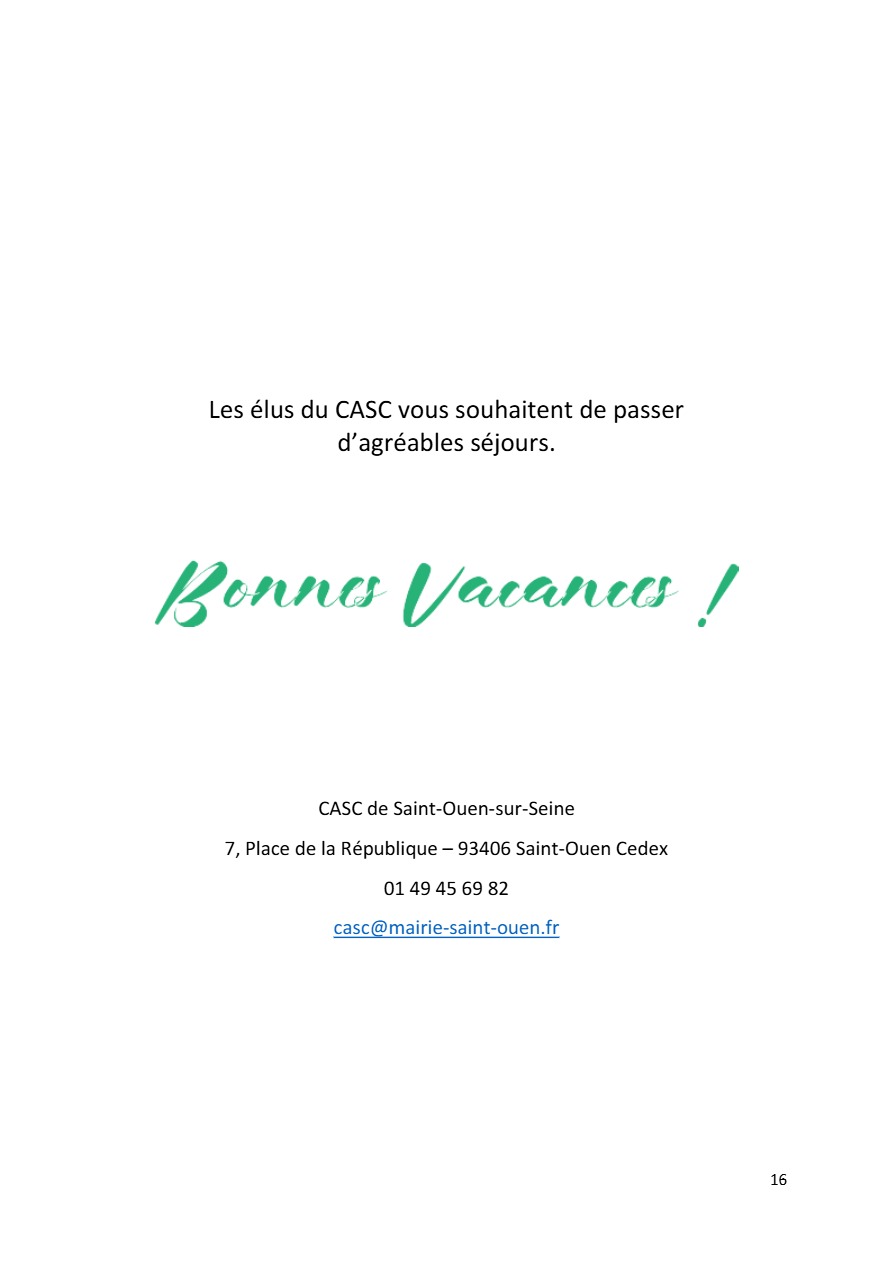 Les élus du CASC vous souhaitent de passer d’agréables séjours.

Bonnes Vacances !

CASC de Saint-Ouen-sur-Seine

7, Place de la République – 93406 Saint-Ouen Cedex

01 49 45 69 82

casc@mairie-saint-ouen.fr

16